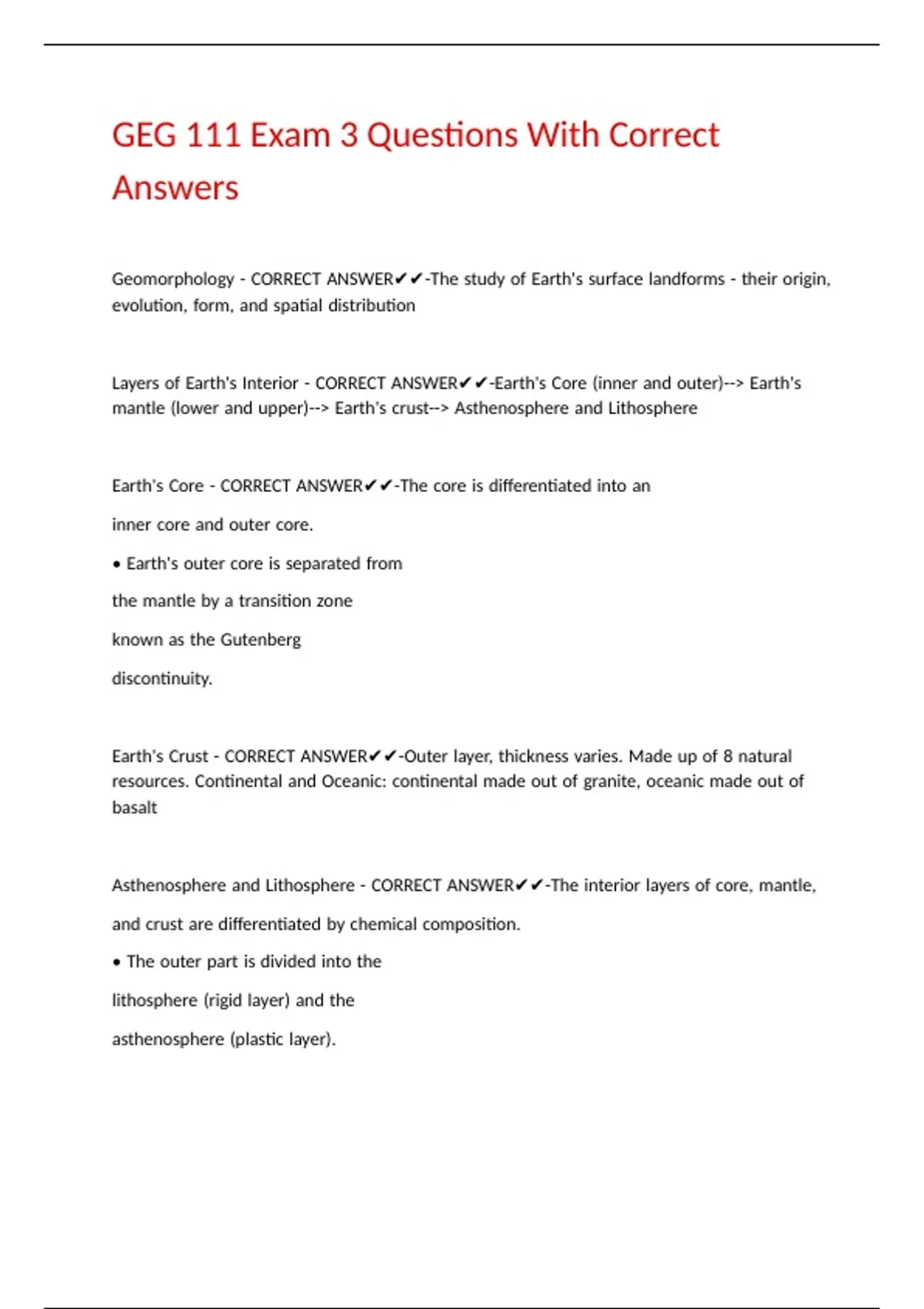 GEG 111 Exam 3 Questions With Correct Answers

Geomorphology - CORRECT ANSWER✔✔-The study of Earth's surface landforms - their origin, evolution, form, and spatial distribution

Layers of Earth's Interior - CORRECT ANSWER✔✔-Earth's Core (inner and outer)--> Earth's mantle (lower and upper)--> Earth's crust--> Asthenosphere and Lithosphere

Earth's Core - CORRECT ANSWER✔✔-The core is differentiated into an

inner core and outer core.

• Earth's outer core is separated from

the mantle by a transition zone

known as the Gutenberg

discontinuity.

Earth's Crust - CORRECT ANSWER✔✔-Outer layer, thickness varies. Made up of 8 natural resources. Continental and Oceanic: continental made out of granite, oceanic made out of basalt

Asthenosphere and Lithosphere - CORRECT ANSWER✔✔-The interior layers of core, mantle,

and crust are differentiated by chemical composition.

• The outer part is divided into the

lithosphere (rigid layer) and the

asthenosphere (plastic layer).